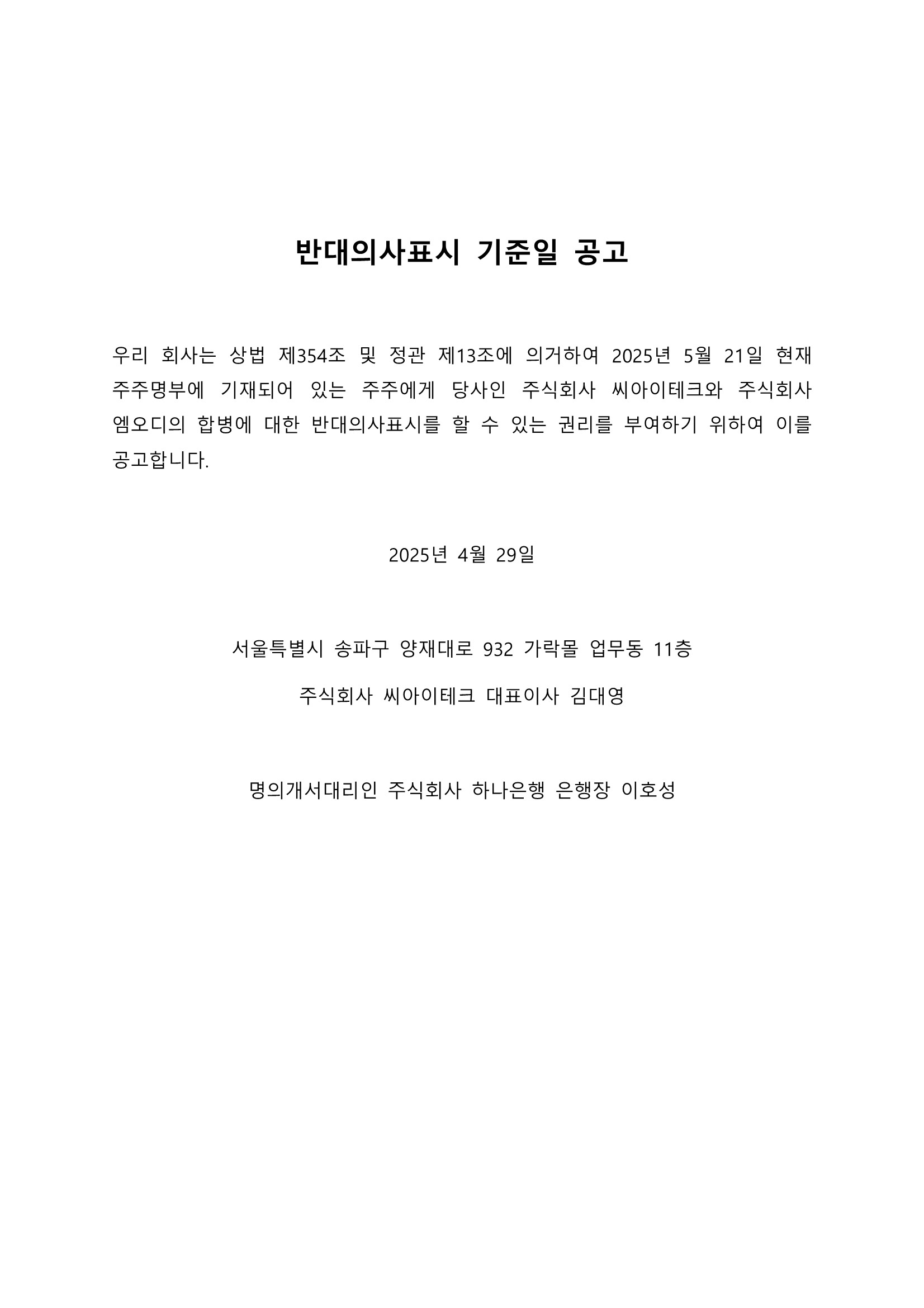 반대의사표시 기준일 공고

우리 회사는 상법 제354조 및 정관 제13조에 의거하여 2025년 5월 21일 현재 주주명부에 기재되어 있는 주주에게 당사인 주식회사 씨아이테크와 주식회사 엠오디의 합병에 대한 반대의사표시를 할 수 있는 권리를 부여하기 위하여 이를 공고합니다.

2025년 4월 29일

서울특별시 송파구 양재대로 932 가락몰 업무동 11층

주식회사 씨아이테크 대표이사 김대영

명의개서대리인 주식회사 하나은행 은행장 이호성